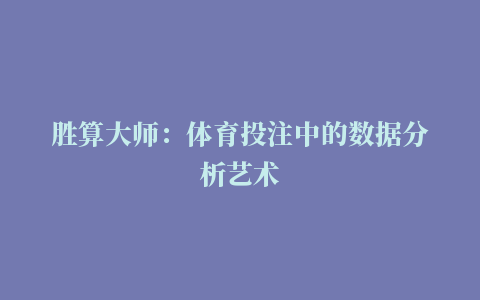 胜算大师：体育投注中的数据分析艺术